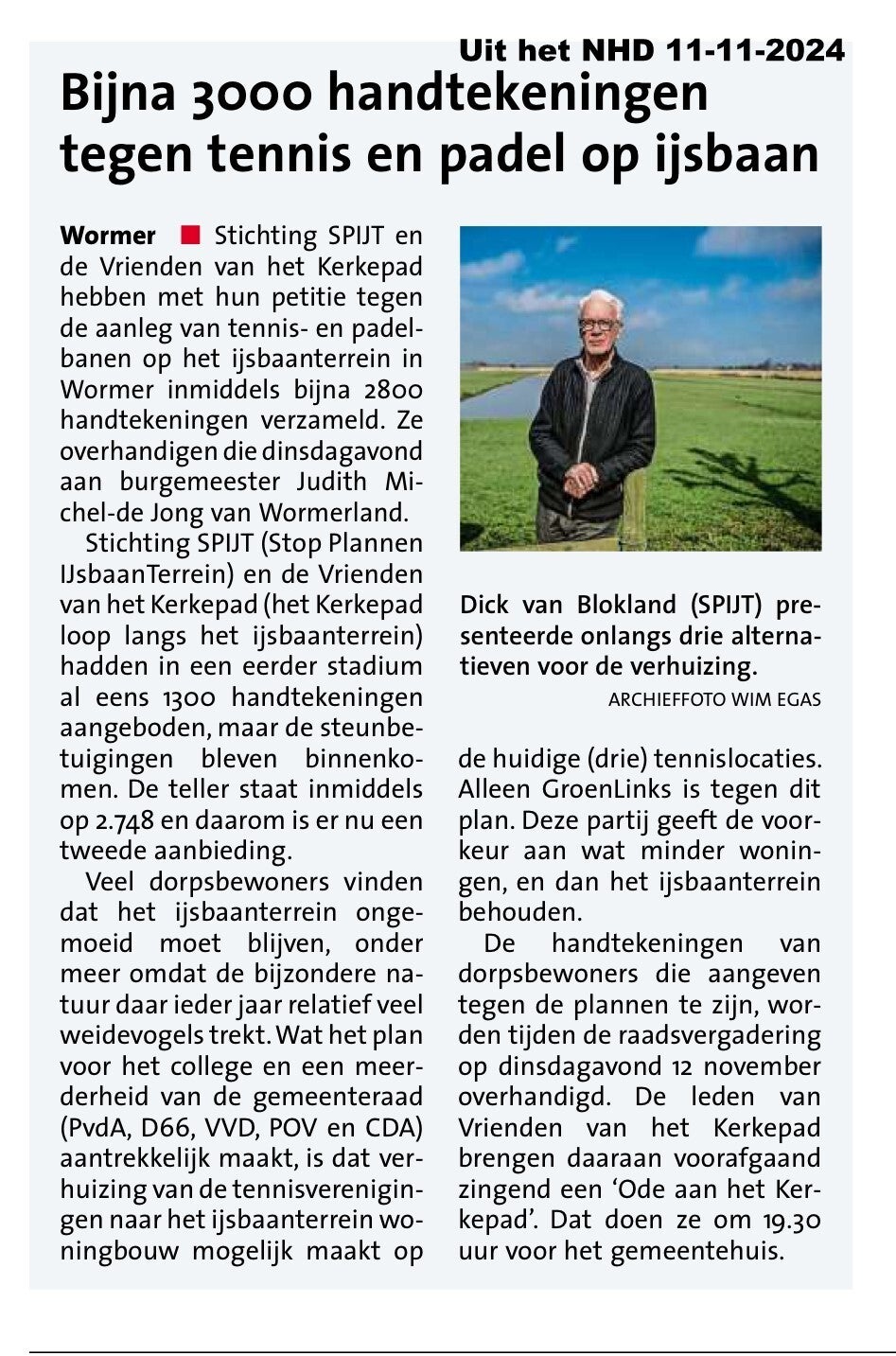 Uit het NHD 11-11-2024

Bijna 3000 handtekeningen tegen tennis en padel op ijsbaan

Wormer ■ Stichting SPIJT en de Vrienden van het Kerkepad hebben met hun petitie tegen de aanleg van tennis- en padelbanen op het ijsbaanterrein in Wormer inmiddels bijna 2800 handtekeningen verzameld. Ze overhandigen die dinsdagavond aan burgemeester Judith Michel-de Jong van Wormerland.

Stichting SPIJT (Stop Plannen IJsbaanTerrein) en de Vrienden van het Kerkepad (het Kerkepad loop langs het ijsbaanterrein) hadden in een eerder stadium al eens 1300 handtekeningen aangeboden, maar de steunbetuigingen bleven binnenkomen. De teller staat inmiddels op 2.748 en daarom is er nu een tweede aanbieding.

Veel dorpsbewoners vinden dat het ijsbaanterrein ongemoeid moet blijven, onder meer omdat de bijzondere natuur daar ieder jaar relatief veel weidevogels trekt. Wat het plan voor het college en een meerderheid van de gemeenteraad (PvdA, D66, VVD, POV en CDA) aantrekkelijk maakt, is dat verhuizing van de tennisverenigingen naar het ijsbaanterrein woningbouw mogelijk maakt op

Dick van Blokland (SPIJT) presenteerde onlangs drie alternatieven voor de verhuizing.

ARCHIEFFOTO WIM EGAS

de huidige (drie) tennislocaties. Alleen GroenLinks is tegen dit plan. Deze partij geeft de voorkeur aan wat minder woningen, en dan het ijsbaanterrein behouden.

De handtekeningen van dorpsbewoners die aangeven tegen de plannen te zijn, worden tijden de raadsvergadering op dinsdagavond 12 november overhandigd. De leden van Vrienden van het Kerkepad brengen daaraan voorafgaand zingend een 'Ode aan het Kerkepad'. Dat doen ze om 19.30 uur voor het gemeentehuis.